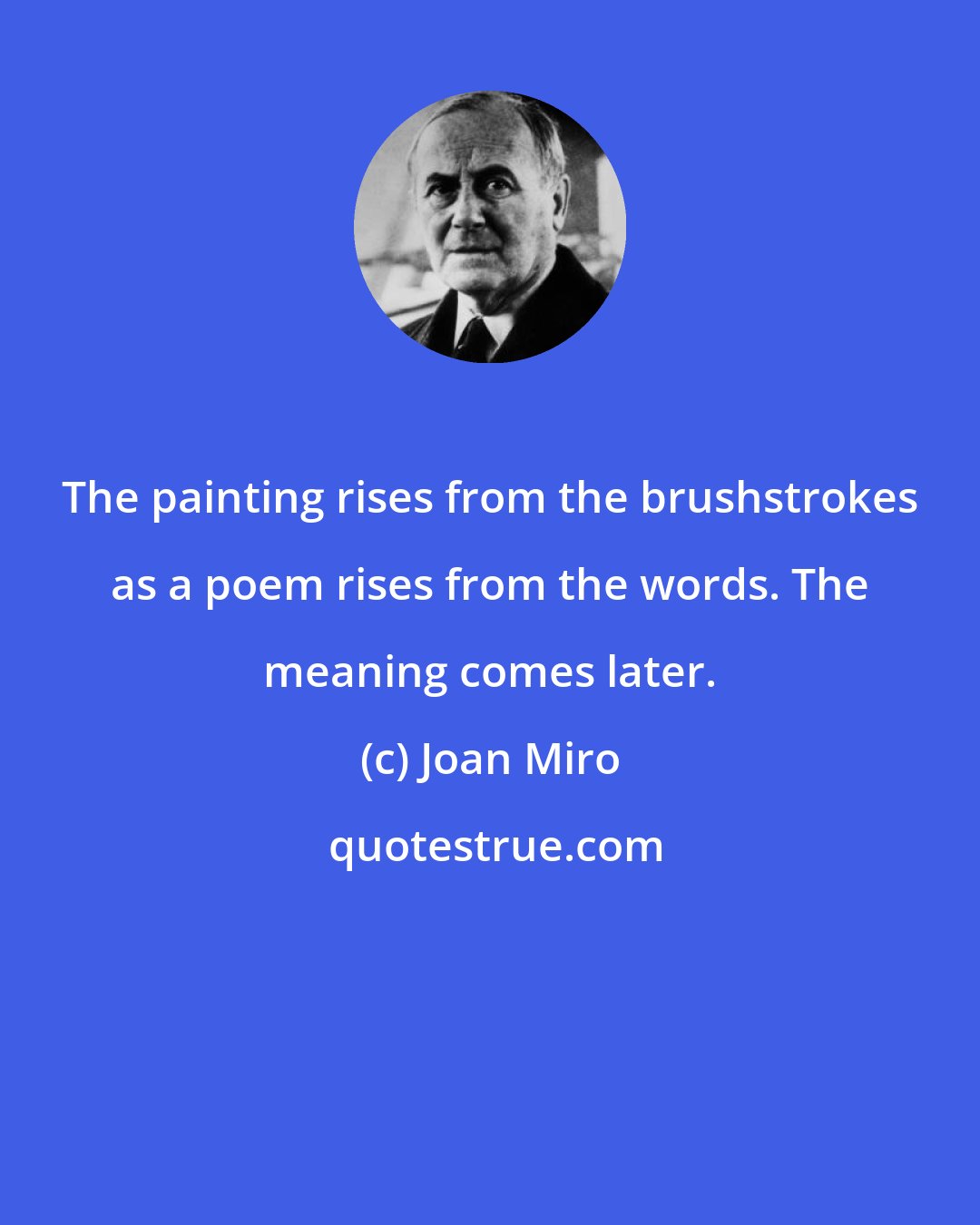 The painting rises from the brushstrokes as a poem rises from the words. The meaning comes later.

(c) Joan Miro

quotestrue.com